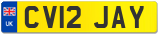 UK

CV12 JAY